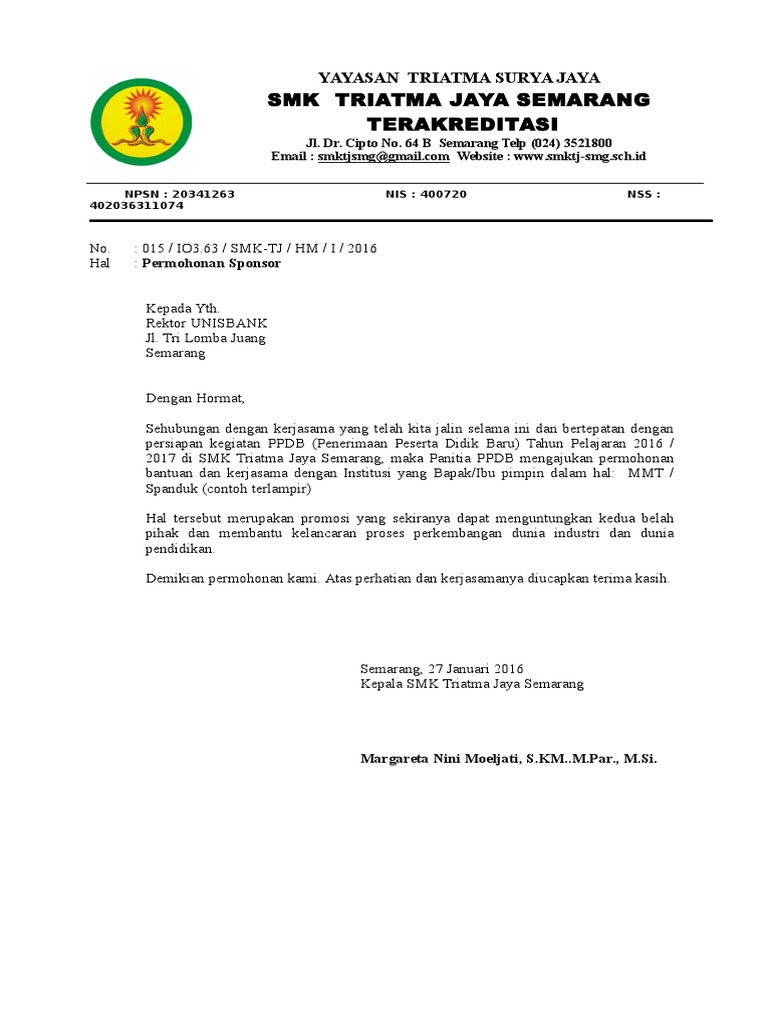 YAYASAN TRIATMA SURYA JAYA
SMK TRIATMA JAYA SEMARANG
TERAKREDITASI
Jl. Dr. Cipto No. 64 B Semarang Telp (024) 3521800
Email : smktjsmg@gmail.com Website : www.smktj-smg.sch.id

NPSN : 20341263 NIS : 400720 NSS : 402036311074

No. : 015 / IO3.63 / SMK-TJ / HM / I / 2016
Hal : Permohonan Sponsor

Kepada Yth.
Rektor UNISBANK
Jl. Tri Lomba Juang
Semarang

Dengan Hormat,

Sehubungan dengan kerjasama yang telah kita jalin selama ini dan bertepatan dengan persiapan kegiatan PPDB (Penerimaan Peserta Didik Baru) Tahun Pelajaran 2016 / 2017 di SMK Triatma Jaya Semarang, maka Panitia PPDB mengajukan permohonan bantuan dan kerjasama dengan Institusi yang Bapak/Ibu pimpin dalam hal: MMT / Spanduk (contoh terlampir)

Hal tersebut merupakan promosi yang sekiranya dapat menguntungkan kedua belah pihak dan membantu kelancaran proses perkembangan dunia industri dan dunia pendidikan.

Demikian permohonan kami. Atas perhatian dan kerjasamanya diucapkan terima kasih.

Semarang, 27 Januari 2016
Kepala SMK Triatma Jaya Semarang

Margareta Nini Moeljati, S.KM..M.Par., M.Si.